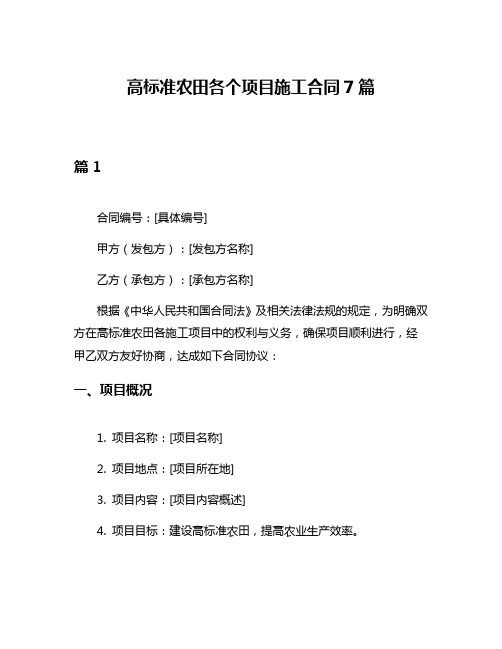 高标准农田各个项目施工合同7篇

篇1

合同编号：[具体编号]

甲方（发包方）：[发包方名称]

乙方（承包方）：[承包方名称]

根据《中华人民共和国合同法》及相关法律法规的规定，为明确双方在高标准农田各施工项目中的权利与义务，确保项目顺利进行，经甲乙双方友好协商，达成如下合同协议：

一、项目概况

1. 项目名称：[项目名称]

2. 项目地点：[项目所在地]

3. 项目内容：[项目内容概述]

4. 项目目标：建设高标准农田，提高农业生产效率。